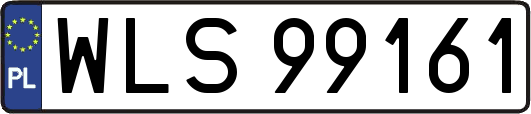 PL
WLS 99161